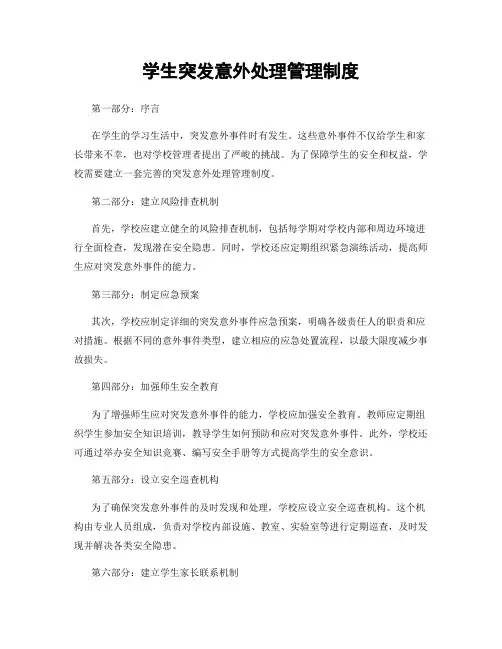 学生突发意外处理管理制度

第一部分：序言

在学生的学习生活中，突发意外事件时有发生。这些意外事件不仅给学生和家长带来不幸，也对学校管理者提出了严峻的挑战。为了保障学生的安全和权益，学校需要建立一套完善的突发意外处理管理制度。

第二部分：建立风险排查机制

首先，学校应建立健全的风险排查机制，包括每学期对学校内部和周边环境进行全面检查，发现潜在安全隐患。同时，学校还应定期组织紧急演练活动，提高师生应对突发意外事件的能力。

第三部分：制定应急预案

其次，学校应制定详细的突发意外事件应急预案，明确各级责任人的职责和应对措施。根据不同的意外事件类型，建立相应的应急处置流程，以最大限度减少事故损失。

第四部分：加强师生安全教育

为了增强师生应对突发意外事件的能力，学校应加强安全教育。教师应定期组织学生参加安全知识培训，教导学生如何预防和应对突发意外事件。此外，学校还可通过举办安全知识竞赛、编写安全手册等方式提高学生的安全意识。

第五部分：设立安全巡查机构

为了确保突发意外事件的及时发现和处理，学校应设立安全巡查机构。这个机构由专业人员组成，负责对学校内部设施、教室、实验室等进行定期巡查，及时发现并解决各类安全隐患。

第六部分：建立学生家长联系机制